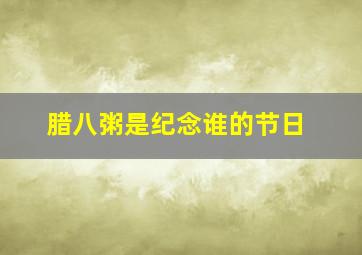 腊八粥是纪念谁的节日